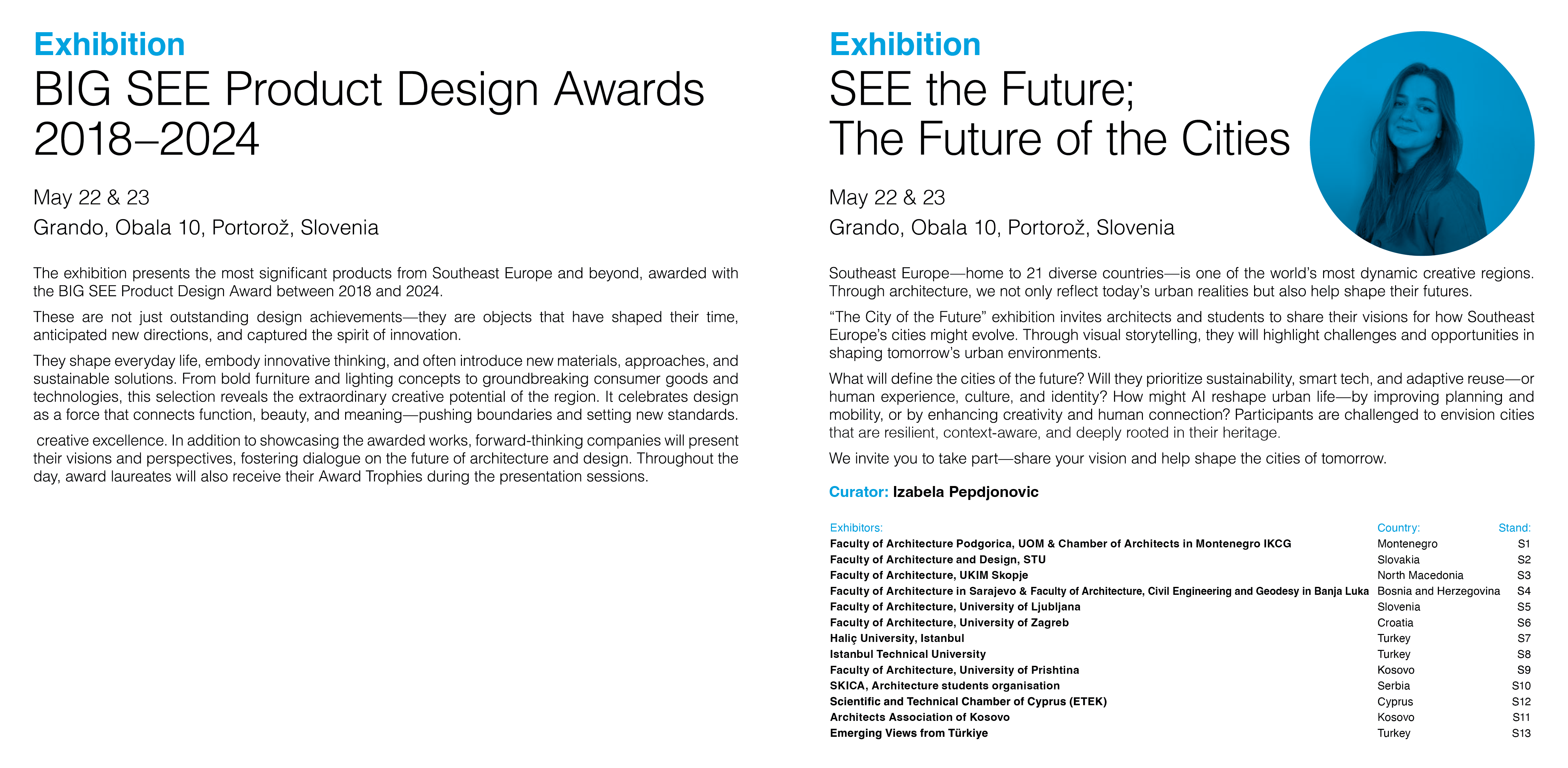 Exhibition
BIG SEE Product Design Awards 2018–2024

May 22 & 23
Grando, Obala 10, Portorož, Slovenia

The exhibition presents the most significant products from Southeast Europe and beyond, awarded with the BIG SEE Product Design Award between 2018 and 2024.

These are not just outstanding design achievements—they are objects that have shaped their time, anticipated new directions, and captured the spirit of innovation.

They shape everyday life, embody innovative thinking, and often introduce new materials, approaches, and sustainable solutions. From bold furniture and lighting concepts to groundbreaking consumer goods and technologies, this selection reveals the extraordinary creative potential of the region. It celebrates design as a force that connects function, beauty, and meaning—pushing boundaries and setting new standards.

creative excellence. In addition to showcasing the awarded works, forward-thinking companies will present their visions and perspectives, fostering dialogue on the future of architecture and design. Throughout the day, award laureates will also receive their Award Trophies during the presentation sessions.

Exhibition
SEE the Future;
The Future of the Cities

May 22 & 23
Grando, Obala 10, Portorož, Slovenia

Southeast Europe—home to 21 diverse countries—is one of the world's most dynamic creative regions. Through architecture, we not only reflect today's urban realities but also help shape their futures.

"The City of the Future" exhibition invites architects and students to share their visions for how Southeast Europe's cities might evolve. Through visual storytelling, they will highlight challenges and opportunities in shaping tomorrow's urban environments.

What will define the cities of the future? Will they prioritize sustainability, smart tech, and adaptive reuse—or human experience, culture, and identity? How might AI reshape urban life—by improving planning and mobility, or by enhancing creativity and human connection? Participants are challenged to envision cities that are resilient, context-aware, and deeply rooted in their heritage.

We invite you to take part—share your vision and help shape the cities of tomorrow.

Curator: Izabela Pepdjonovic

| Exhibitors: | Country: | Stand: |
|---|---|---|
| Faculty of Architecture Podgorica, UOM & Chamber of Architects in Montenegro IKCG | Montenegro | S1 |
| Faculty of Architecture and Design, STU | Slovakia | S2 |
| Faculty of Architecture, UKIM Skopje | North Macedonia | S3 |
| Faculty of Architecture in Sarajevo & Faculty of Architecture, Civil Engineering and Geodesy in Banja Luka | Bosnia and Herzegovina | S4 |
| Faculty of Architecture, University of Ljubljana | Slovenia | S5 |
| Faculty of Architecture, University of Zagreb | Croatia | S6 |
| Haliç University, Istanbul | Turkey | S7 |
| Istanbul Technical University | Turkey | S8 |
| Faculty of Architecture, University of Prishtina | Kosovo | S9 |
| SKICA, Architecture students organisation | Serbia | S10 |
| Scientific and Technical Chamber of Cyprus (ETEK) | Cyprus | S12 |
| Architects Association of Kosovo | Kosovo | S11 |
| Emerging Views from Türkiye | Turkey | S13 |